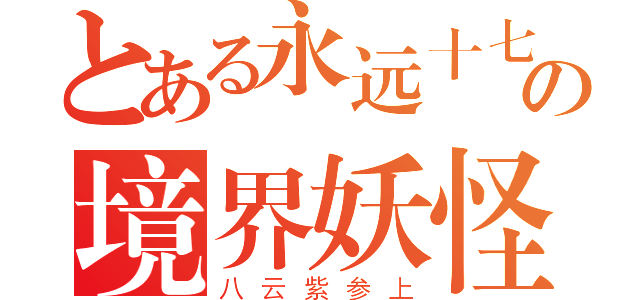 とある永远十七の
境界妖怪
八云紫参上